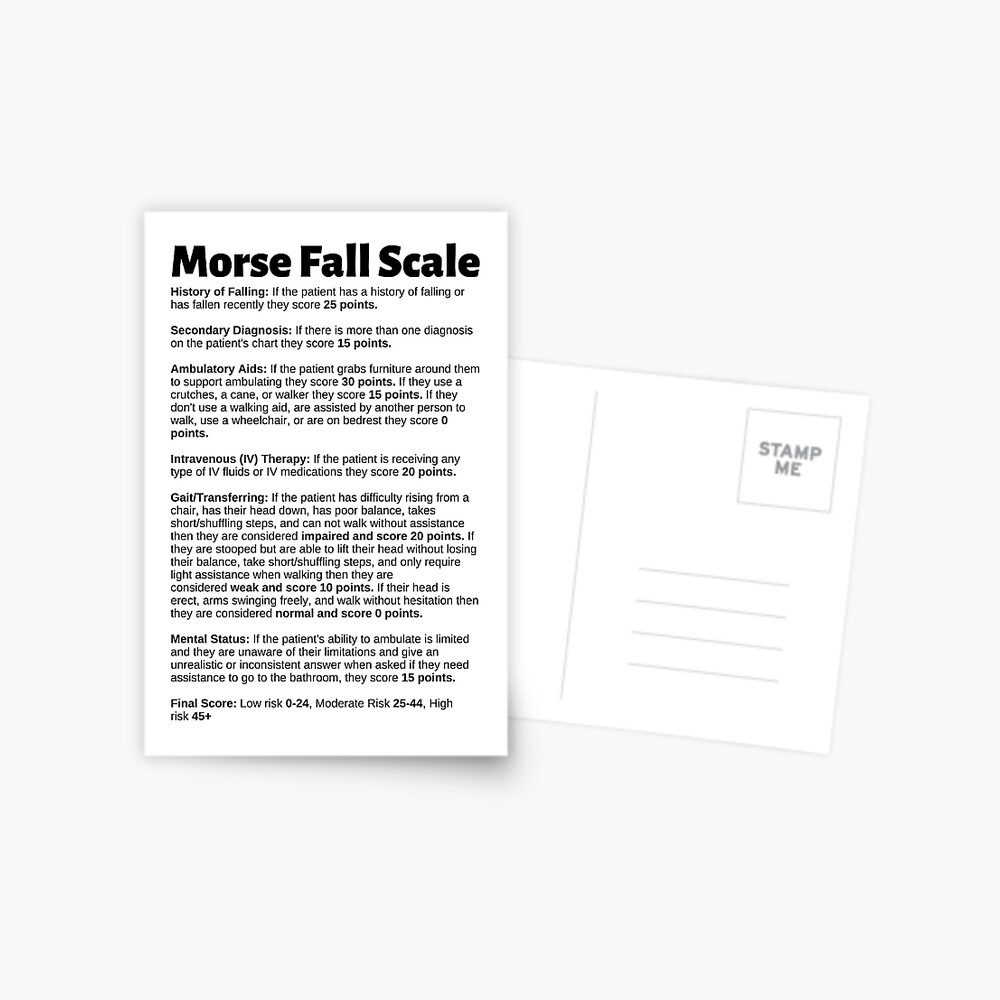 Morse Fall Scale

History of Falling: If the patient has a history of falling or has fallen recently they score 25 points.

Secondary Diagnosis: If there is more than one diagnosis on the patient's chart they score 15 points.

Ambulatory Aids: If the patient grabs furniture around them to support ambulating they score 30 points. If they use a crutches, a cane, or walker they score 15 points. If they don't use a walking aid, are assisted by another person to walk, use a wheelchair, or are on bedrest they score 0 points.

Intravenous (IV) Therapy: If the patient is receiving any type of IV fluids or IV medications they score 20 points.

Gait/Transferring: If the patient has difficulty rising from a chair, has their head down, has poor balance, takes short/shuffling steps, and can not walk without assistance then they are considered impaired and score 20 points. If they are stooped but are able to lift their head without losing their balance, take short/shuffling steps, and only require light assistance when walking then they are considered weak and score 10 points. If their head is erect, arms swinging freely, and walk without hesitation then they are considered normal and score 0 points.

Mental Status: If the patient's ability to ambulate is limited and they are unaware of their limitations and give an unrealistic or inconsistent answer when asked if they need assistance to go to the bathroom, they score 15 points.

Final Score: Low risk 0-24, Moderate Risk 25-44, High risk 45+

STAMP ME